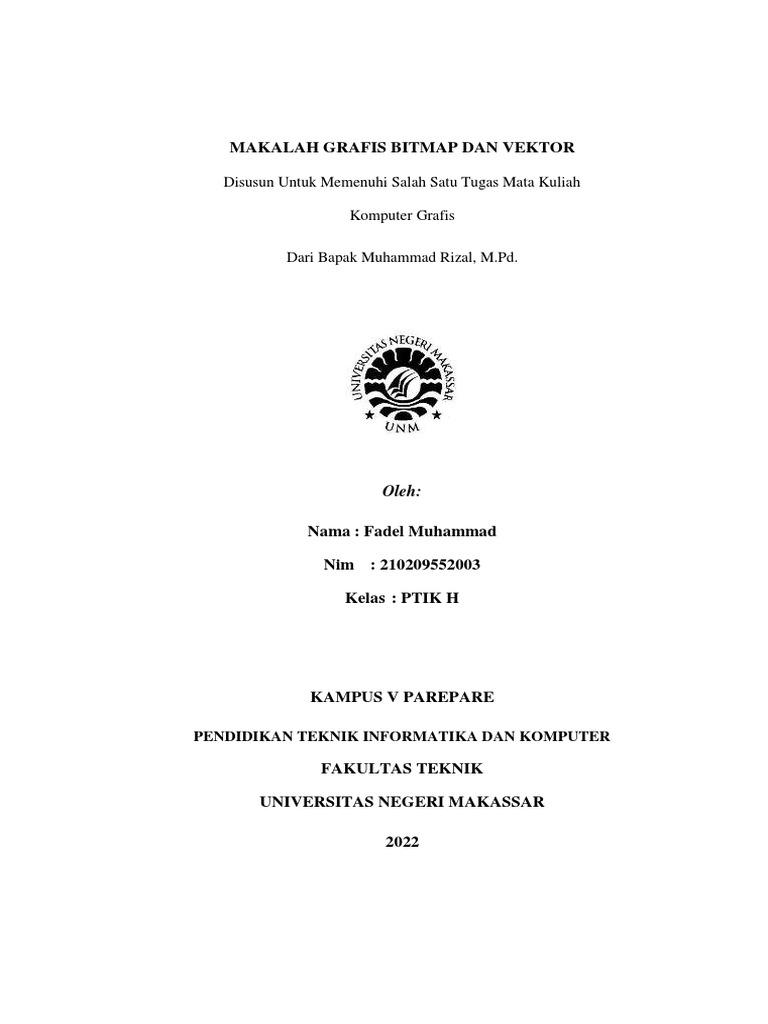 MAKALAH GRAFIS BITMAP DAN VEKTOR

Disusun Untuk Memenuhi Salah Satu Tugas Mata Kuliah

Komputer Grafis

Dari Bapak Muhammad Rizal, M.Pd.

UNIVERSITAS NEGERI MAKASSAR

UNM

Oleh:

Nama : Fadel Muhammad

Nim : 210209552003

Kelas : PTIK H

KAMPUS V PAREPARE

PENDIDIKAN TEKNIK INFORMATIKA DAN KOMPUTER

FAKULTAS TEKNIK

UNIVERSITAS NEGERI MAKASSAR

2022